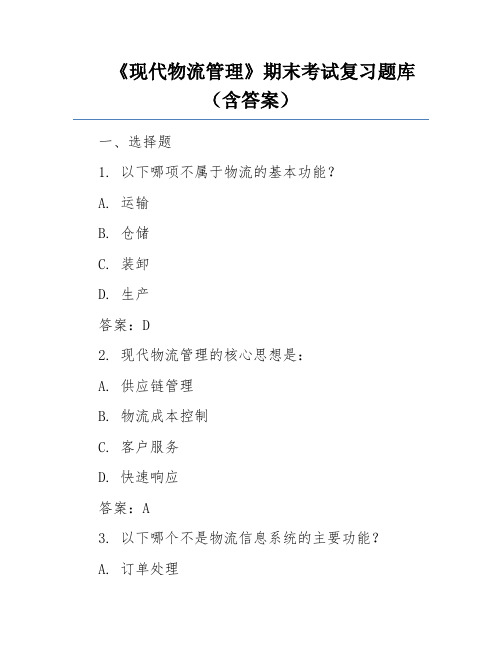 《现代物流管理》期末考试复习题库（含答案）

一、选择题

1. 以下哪项不属于物流的基本功能？

A. 运输

B. 仓储

C. 装卸

D. 生产

答案：D

2. 现代物流管理的核心思想是：

A. 供应链管理

B. 物流成本控制

C. 客户服务

D. 快速响应

答案：A

3. 以下哪个不是物流信息系统的主要功能？

A. 订单处理